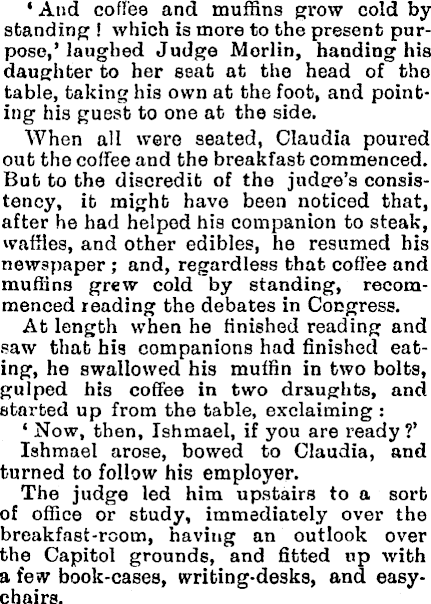 'And coffee and muffins grow cold by standing! which is more to the present purpose,' laughed Judge Merlin, handing his daughter to her seat at the head of the table, taking his own at the foot, and pointing his guest to one at the side.

When all were seated, Claudia poured out the coffee and the breakfast commenced. But to the discredit of the judge's consistency, it might have been noticed that, after he had helped his companion to steak, waffles, and other edibles, he resumed his newspaper; and, regardless that coffee and muffins grew cold by standing, recommenced reading the debates in Congress.

At length when he finished reading and saw that his companions had finished eating, he swallowed his muffin in two bolts, gulped his coffee in two draughts, and started up from the table, exclaiming:

'Now, then, Ishmael, if you are ready?'

Ishmael arose, bowed to Claudia, and turned to follow his employer.

The judge led him upstairs to a sort of office or study, immediately over the breakfast-room, having an outlook over the Capitol grounds, and fitted up with a few book-cases, writing-desks, and easy-chairs.